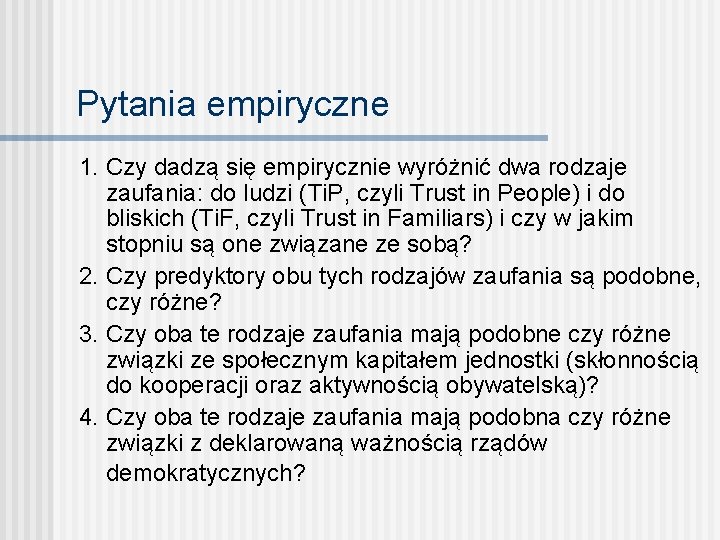 Pytania empiryczne

1. Czy dadzą się empirycznie wyróżnić dwa rodzaje zaufania: do ludzi (TiP, czyli Trust in People) i do bliskich (TiF, czyli Trust in Familiars) i czy w jakim stopniu są one związane ze sobą?
2. Czy predyktory obu tych rodzajów zaufania są podobne, czy różne?
3. Czy oba te rodzaje zaufania mają podobne czy różne związki ze społecznym kapitałem jednostki (skłonnością do kooperacji oraz aktywnością obywatelską)?
4. Czy oba te rodzaje zaufania mają podobna czy różne związki z deklarowaną ważnością rządów demokratycznych?